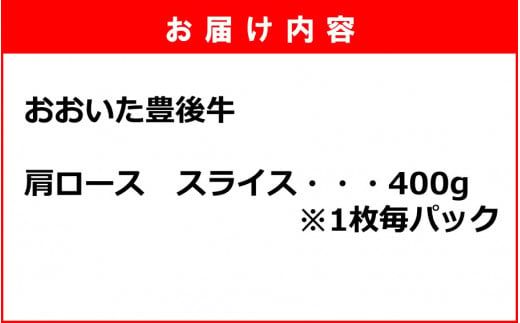 お届け内容

おおいた豊後牛

肩ロース　スライス・・・400g
※1枚毎パック